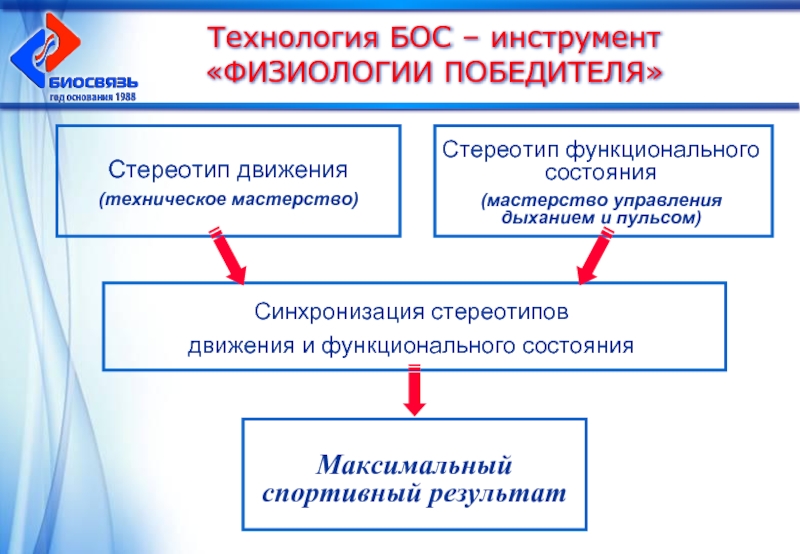 БИОСВЯЗЬ
год основания 1988

Технология БОС – инструмент «ФИЗИОЛОГИИ ПОБЕДИТЕЛЯ»

Стереотип движения
(техническое мастерство)

Стереотип функционального состояния
(мастерство управления дыханием и пульсом)

Синхронизация стереотипов движения и функционального состояния

Максимальный спортивный результат